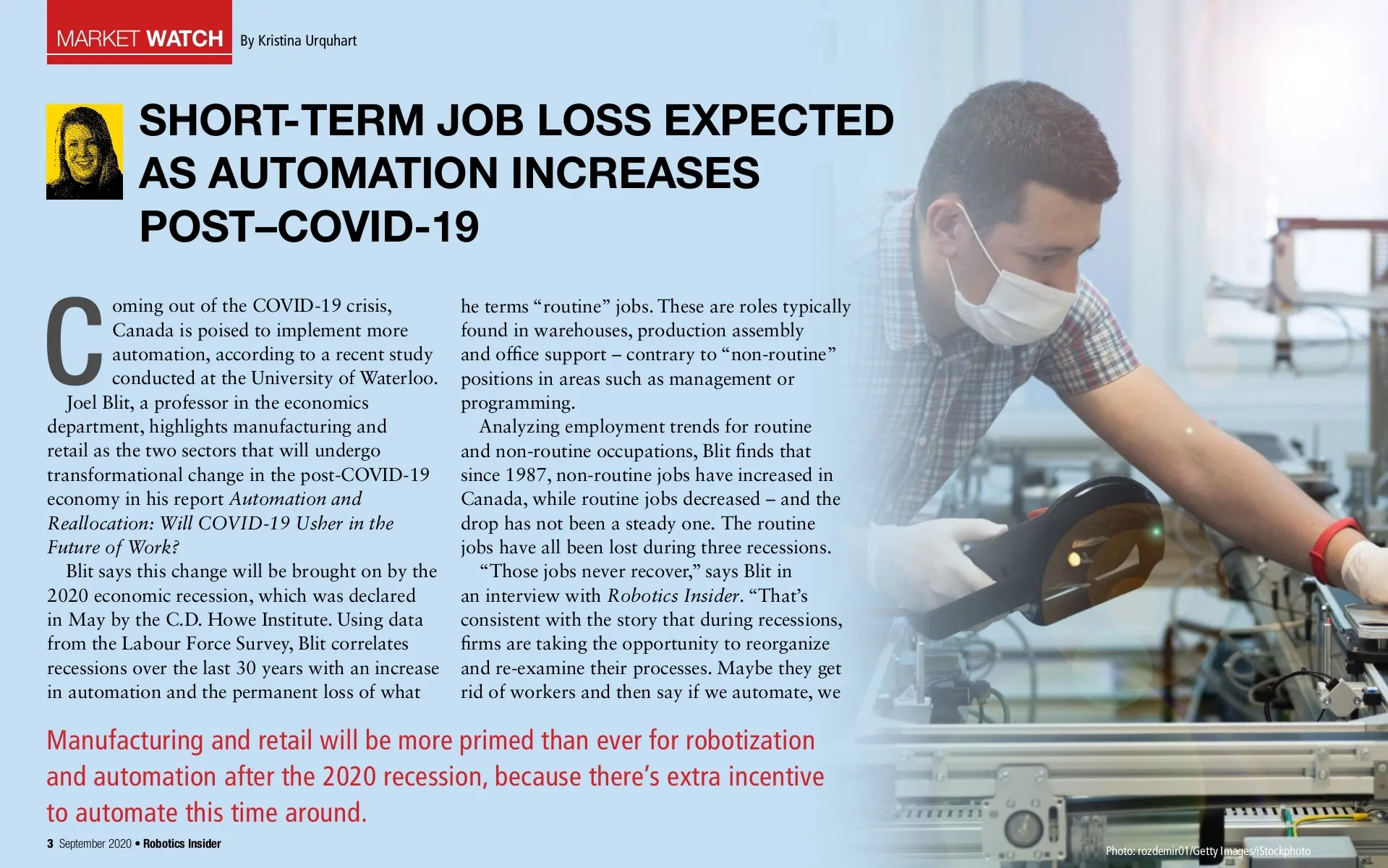 MARKET WATCH By Kristina Urquhart

SHORT-TERM JOB LOSS EXPECTED AS AUTOMATION INCREASES POST–COVID-19

Coming out of the COVID-19 crisis, Canada is poised to implement more automation, according to a recent study conducted at the University of Waterloo.

Joel Blit, a professor in the economics department, highlights manufacturing and retail as the two sectors that will undergo transformational change in the post-COVID-19 economy in his report Automation and Reallocation: Will COVID-19 Usher in the Future of Work?

Blit says this change will be brought on by the 2020 economic recession, which was declared in May by the C.D. Howe Institute. Using data from the Labour Force Survey, Blit correlates recessions over the last 30 years with an increase in automation and the permanent loss of what he terms "routine" jobs. These are roles typically found in warehouses, production assembly and office support – contrary to "non-routine" positions in areas such as management or programming.

Analyzing employment trends for routine and non-routine occupations, Blit finds that since 1987, non-routine jobs have increased in Canada, while routine jobs decreased – and the drop has not been a steady one. The routine jobs have all been lost during three recessions.

"Those jobs never recover," says Blit in an interview with Robotics Insider. "That's consistent with the story that during recessions, firms are taking the opportunity to reorganize and re-examine their processes. Maybe they get rid of workers and then say if we automate, we

Manufacturing and retail will be more primed than ever for robotization and automation after the 2020 recession, because there's extra incentive to automate this time around.

3 September 2020 • Robotics Insider

Photo: rozdemir01/Getty Images/iStockphoto